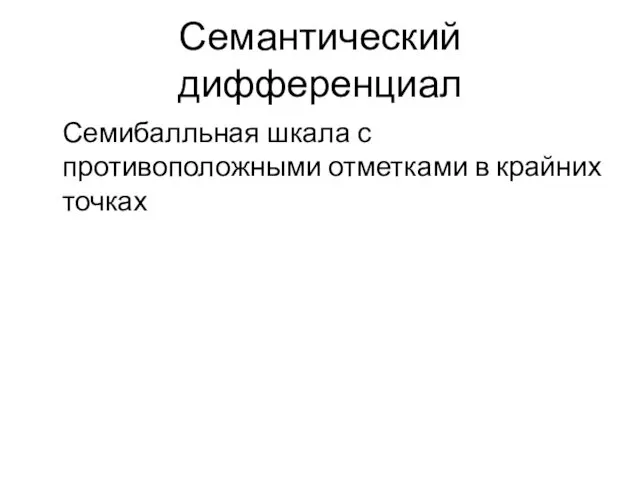 Семантический дифференциал

Семибалльная шкала с противоположными отметками в крайних точках